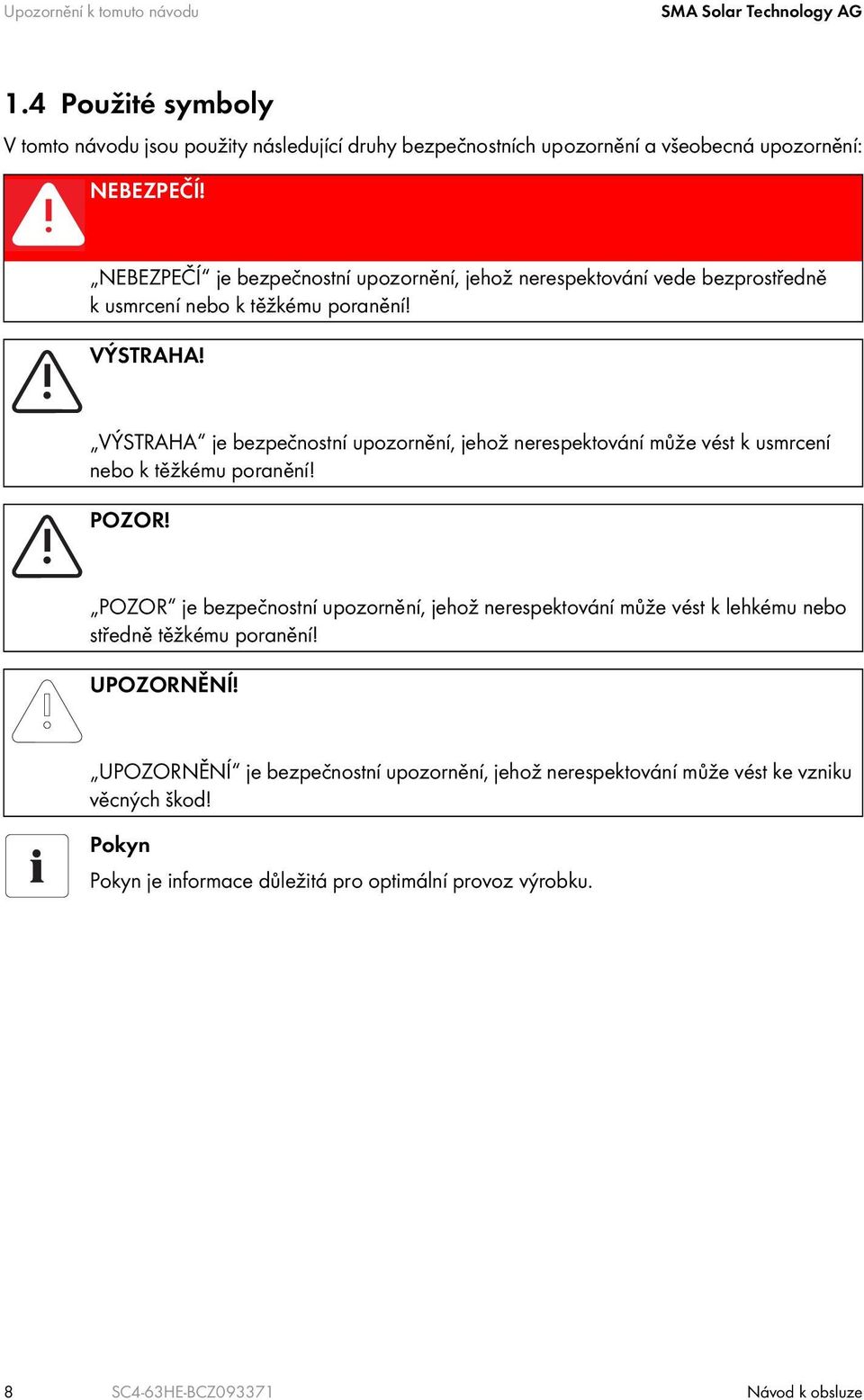 Upozornění k tomuto návodu

SMA Solar Technology AG

1.4 Použité symboly

V tomto návodu jsou použity následující druhy bezpečnostních upozornění a všeobecná upozornění:

NEBEZPEČÍ!

„NEBEZPEČÍ“ je bezpečnostní upozornění, jehož nerespektování vede bezprostředně k usmrcení nebo k těžkému poranění!

VÝSTRAHA!

„VÝSTRAHA“ je bezpečnostní upozornění, jehož nerespektování může vést k usmrcení nebo k těžkému poranění!

POZOR!

„POZOR“ je bezpečnostní upozornění, jehož nerespektování může vést k lehkému nebo středně těžkému poranění!

UPOZORNĚNÍ!

„UPOZORNĚNÍ“ je bezpečnostní upozornění, jehož nerespektování může vést ke vzniku věcných škod!

Pokyn

Pokyn je informace důležitá pro optimální provoz výrobku.

8

SC4-63HE-BCZ093371

Návod k obsluze